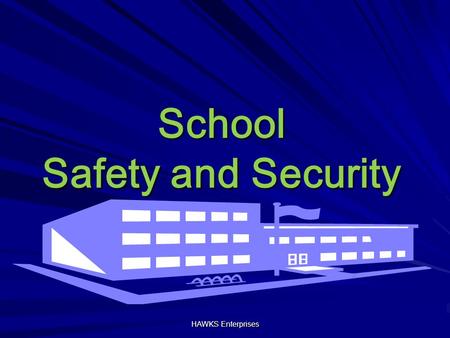 School
Safety and Security

HAWKS Enterprises